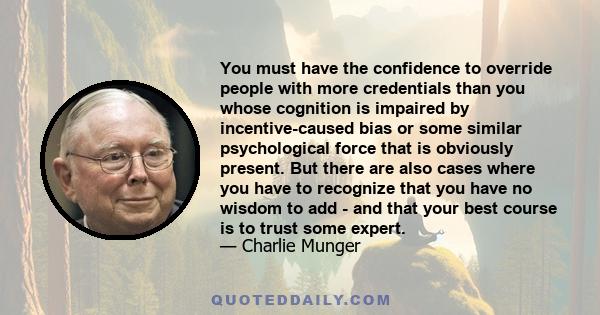 You must have the confidence to override people with more credentials than you whose cognition is impaired by incentive-caused bias or some similar psychological force that is obviously present. But there are also cases where you have to recognize that you have no wisdom to add - and that your best course is to trust some expert.
— Charlie Munger

QUOTEDDAILY.COM